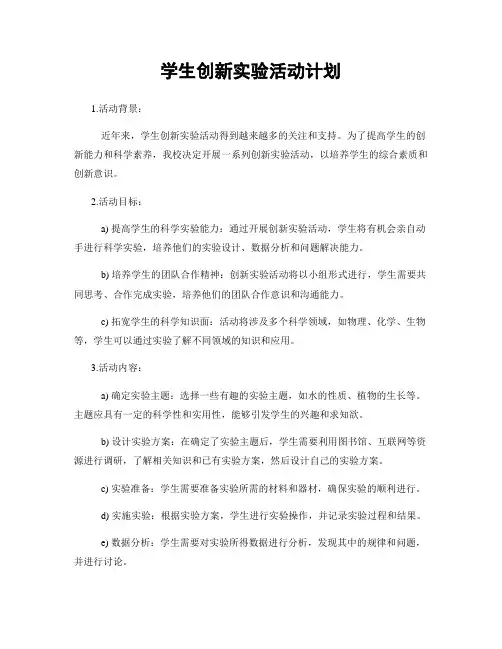 学生创新实验活动计划

1.活动背景：

近年来，学生创新实验活动得到越来越多的关注和支持。为了提高学生的创新能力和科学素养，我校决定开展一系列创新实验活动，以培养学生的综合素质和创新意识。

2.活动目标：

a) 提高学生的科学实验能力：通过开展创新实验活动，学生将有机会亲自动手进行科学实验，培养他们的实验设计、数据分析和问题解决能力。

b) 培养学生的团队合作精神：创新实验活动将以小组形式进行，学生需要共同思考、合作完成实验，培养他们的团队合作意识和沟通能力。

c) 拓宽学生的科学知识面：活动将涉及多个科学领域，如物理、化学、生物等，学生可以通过实验了解不同领域的知识和应用。

3.活动内容：

a) 确定实验主题：选择一些有趣的实验主题，如水的性质、植物的生长等。主题应具有一定的科学性和实用性，能够引发学生的兴趣和求知欲。

b) 设计实验方案：在确定了实验主题后，学生需要利用图书馆、互联网等资源进行调研，了解相关知识和已有实验方案，然后设计自己的实验方案。

c) 实验准备：学生需要准备实验所需的材料和器材，确保实验的顺利进行。

d) 实施实验：根据实验方案，学生进行实验操作，并记录实验过程和结果。

e) 数据分析：学生需要对实验所得数据进行分析，发现其中的规律和问题，并进行讨论。